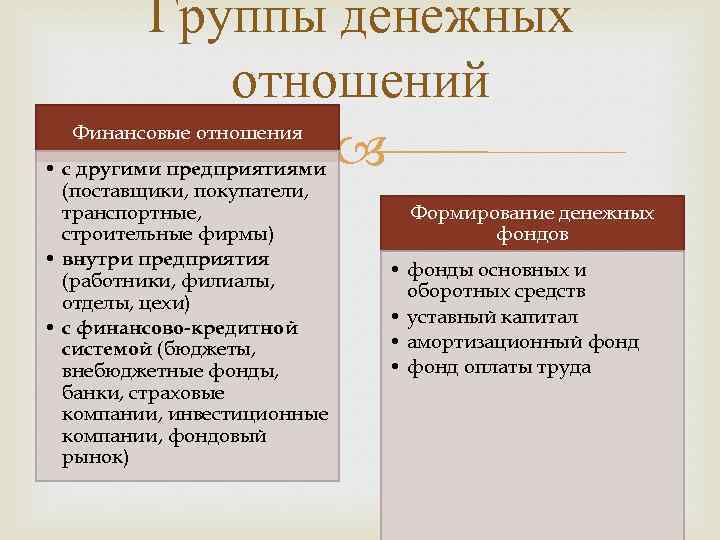 Группы денежных отношений

Финансовые отношения

• с другими предприятиями (поставщики, покупатели, транспортные, строительные фирмы)
• внутри предприятия (работники, филиалы, отделы, цехи)
• с финансово-кредитной системой (бюджеты, внебюджетные фонды, банки, страховые компании, инвестиционные компании, фондовый рынок)

Формирование денежных фондов

• фонды основных и оборотных средств
• уставный капитал
• амортизационный фонд
• фонд оплаты труда